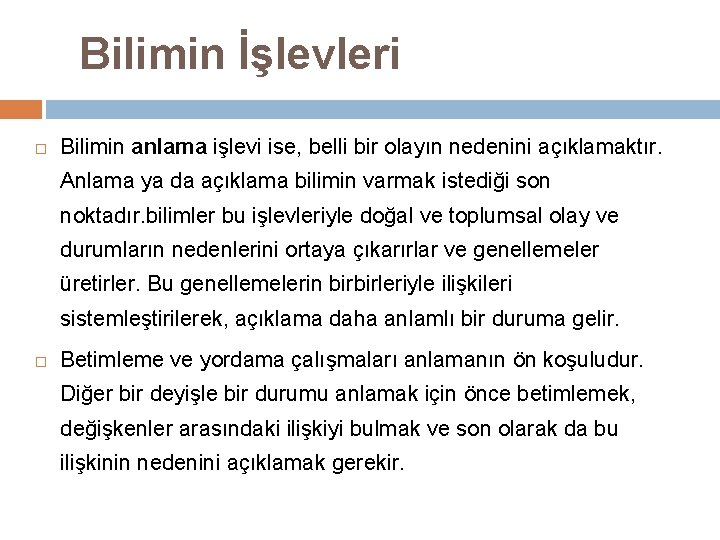 Bilimin İşlevleri

☐ Bilimin anlama işlevi ise, belli bir olayın nedenini açıklamaktır. Anlama ya da açıklama bilimin varmak istediği son noktadır.bilimler bu işlevleriyle doğal ve toplumsal olay ve durumların nedenlerini ortaya çıkarırlar ve genellemeler üretirler. Bu genellemelerin birbirleriyle ilişkileri sistemleştirilerek, açıklama daha anlamlı bir duruma gelir.

☐ Betimleme ve yordama çalışmaları anlamanın ön koşuludur. Diğer bir deyişle bir durumu anlamak için önce betimlemek, değişkenler arasındaki ilişkiyi bulmak ve son olarak da bu ilişkinin nedenini açıklamak gerekir.